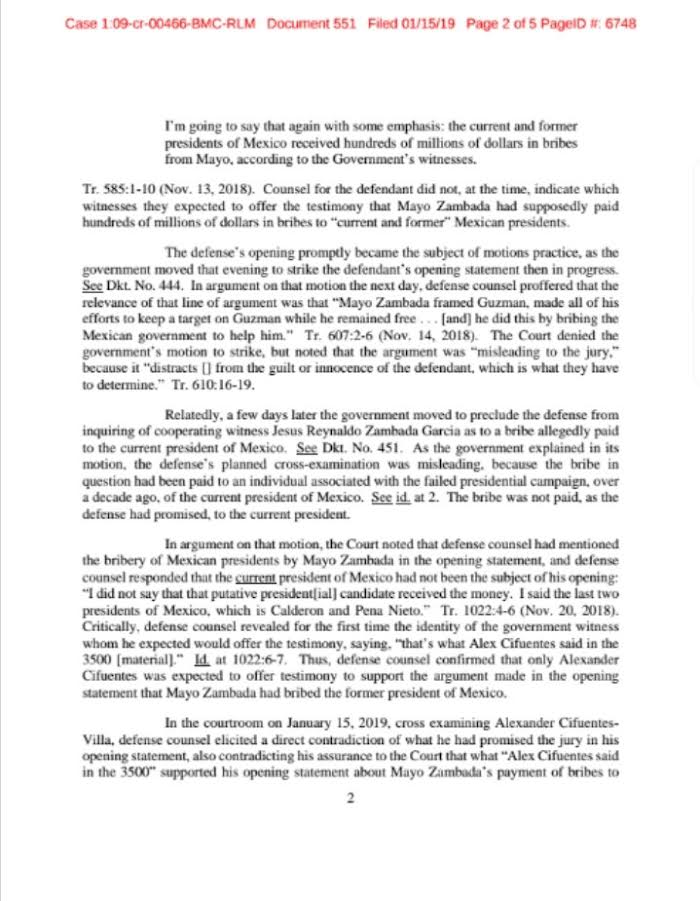 Case 1:09-cr-00466-BMC-RLM Document 551 Filed 01/15/19 Page 2 of 5 PageID #: 6748

I'm going to say that again with some emphasis: the current and former presidents of Mexico received hundreds of millions of dollars in bribes from Mayo, according to the Government's witnesses.

Tr. 585:1-10 (Nov. 13, 2018). Counsel for the defendant did not, at the time, indicate which witnesses they expected to offer the testimony that Mayo Zambada had supposedly paid hundreds of millions of dollars in bribes to "current and former" Mexican presidents.

The defense's opening promptly became the subject of motions practice, as the government moved that evening to strike the defendant's opening statement then in progress. See Dkt. No. 444. In argument on that motion the next day, defense counsel proffered that the relevance of that line of argument was that "Mayo Zambada framed Guzman, made all of his efforts to keep a target on Guzman while he remained free . . . [and] he did this by bribing the Mexican government to help him." Tr. 607:2-6 (Nov. 14, 2018). The Court denied the government's motion to strike, but noted that the argument was "misleading to the jury," because it "distracts [] from the guilt or innocence of the defendant, which is what they have to determine." Tr. 610:16-19.

Relatedly, a few days later the government moved to preclude the defense from inquiring of cooperating witness Jesus Reynaldo Zambada Garcia as to a bribe allegedly paid to the current president of Mexico. See Dkt. No. 451. As the government explained in its motion, the defense's planned cross-examination was misleading, because the bribe in question had been paid to an individual associated with the failed presidential campaign, over a decade ago, of the current president of Mexico. See id. at 2. The bribe was not paid, as the defense had promised, to the current president.

In argument on that motion, the Court noted that defense counsel had mentioned the bribery of Mexican presidents by Mayo Zambada in the opening statement, and defense counsel responded that the current president of Mexico had not been the subject of his opening: "I did not say that that putative president[ial] candidate received the money. I said the last two presidents of Mexico, which is Calderon and Pena Nieto." Tr. 1022:4-6 (Nov. 20, 2018). Critically, defense counsel revealed for the first time the identity of the government witness whom he expected would offer the testimony, saying, "that's what Alex Cifuentes said in the 3500 [material]." Id. at 1022:6-7. Thus, defense counsel confirmed that only Alexander Cifuentes was expected to offer testimony to support the argument made in the opening statement that Mayo Zambada had bribed the former president of Mexico.

In the courtroom on January 15, 2019, cross examining Alexander Cifuentes-Villa, defense counsel elicited a direct contradiction of what he had promised the jury in his opening statement, also contradicting his assurance to the Court that what "Alex Cifuentes said in the 3500" supported his opening statement about Mayo Zambada's payment of bribes to

2